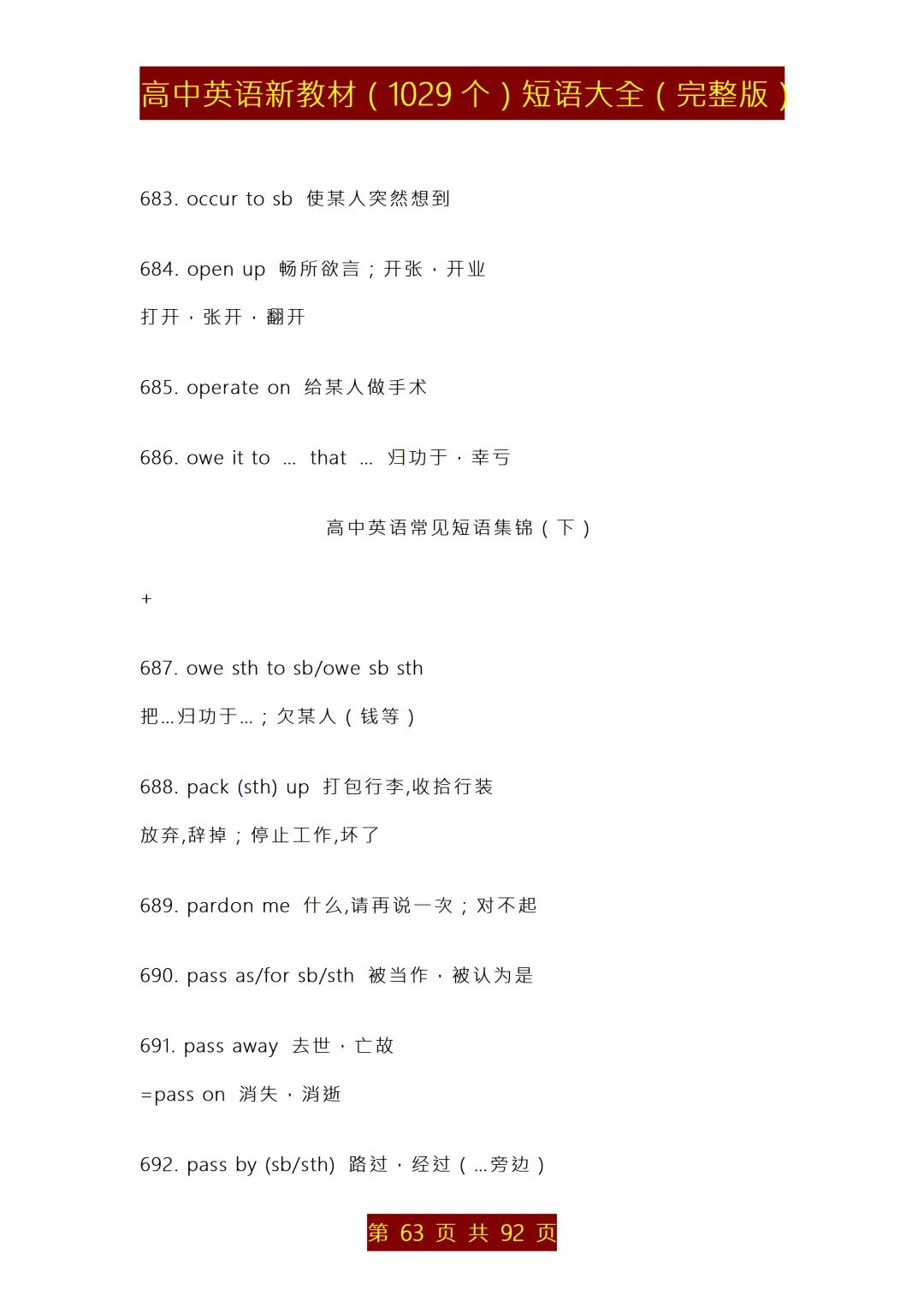 高中英语新教材（1029 个）短语大全（完整版）

683. occur to sb 使某人突然想到

684. open up 畅所欲言；开张，开业

打开，张开，翻开

685. operate on 给某人做手术

686. owe it to … that … 归功于，幸亏

高中英语常见短语集锦（下）

+

687. owe sth to sb/owe sb sth

把…归功于…；欠某人（钱等）

688. pack (sth) up 打包行李,收拾行装

放弃,辞掉；停止工作,坏了

689. pardon me 什么,请再说一次；对不起

690. pass as/for sb/sth 被当作，被认为是

691. pass away 去世，亡故

=pass on 消失，消逝

692. pass by (sb/sth) 路过，经过（…旁边）

第 63 页 共 92 页